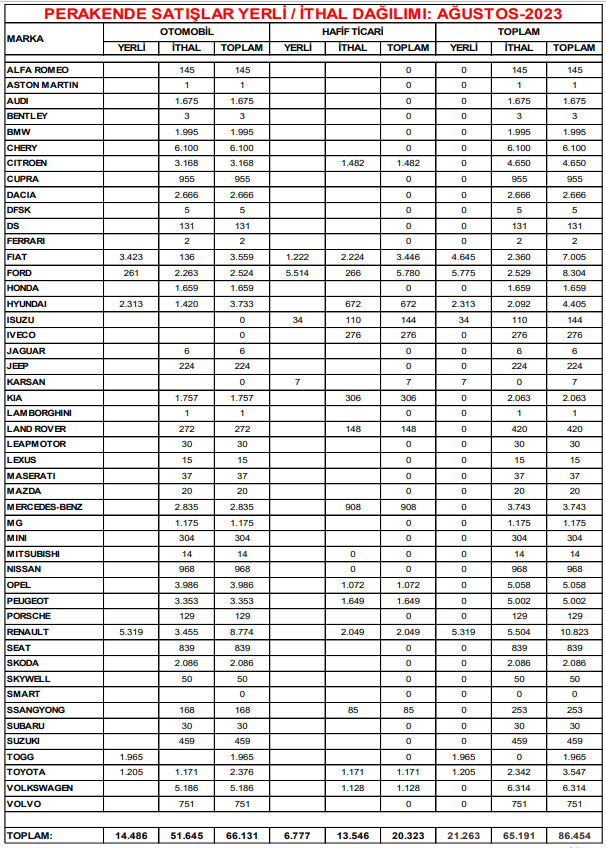 PERAKENDE SATIŞLAR YERLİ / İTHAL DAĞILIMI: AĞUSTOS-2023

| MARKA | OTOMOBİL YERLİ | OTOMOBİL İTHAL | OTOMOBİL TOPLAM | HAFİF TİCARİ YERLİ | HAFİF TİCARİ İTHAL | HAFİF TİCARİ TOPLAM | TOPLAM YERLİ | TOPLAM İTHAL | TOPLAM TOPLAM |
|---|---|---|---|---|---|---|---|---|---|
| ALFA ROMEO | | 145 | 145 | | | 0 | 0 | 145 | 145 |
| ASTON MARTIN | | 1 | 1 | | | 0 | 0 | 1 | 1 |
| AUDI | | 1.675 | 1.675 | | | 0 | 0 | 1.675 | 1.675 |
| BENTLEY | | 3 | 3 | | | 0 | 0 | 3 | 3 |
| BMW | | 1.995 | 1.995 | | | 0 | 0 | 1.995 | 1.995 |
| CHERY | | 6.100 | 6.100 | | | 0 | 0 | 6.100 | 6.100 |
| CITROEN | | 3.168 | 3.168 | | 1.482 | 1.482 | 0 | 4.650 | 4.650 |
| CUPRA | | 955 | 955 | | | 0 | 0 | 955 | 955 |
| DACIA | | 2.666 | 2.666 | | | 0 | 0 | 2.666 | 2.666 |
| DFSK | | 5 | 5 | | | 0 | 0 | 5 | 5 |
| DS | | 131 | 131 | | | 0 | 0 | 131 | 131 |
| FERRARI | | 2 | 2 | | | 0 | 0 | 2 | 2 |
| FIAT | 3.423 | 136 | 3.559 | 1.222 | 2.224 | 3.446 | 4.645 | 2.360 | 7.005 |
| FORD | 261 | 2.263 | 2.524 | 5.514 | 266 | 5.780 | 5.775 | 2.529 | 8.304 |
| HONDA | | 1.659 | 1.659 | | | 0 | 0 | 1.659 | 1.659 |
| HYUNDAI | 2.313 | 1.420 | 3.733 | | 672 | 672 | 2.313 | 2.092 | 4.405 |
| ISUZU | | | 0 | 34 | 110 | 144 | 34 | 110 | 144 |
| IVECO | | | 0 | | 276 | 276 | 0 | 276 | 276 |
| JAGUAR | | 6 | 6 | | | 0 | 0 | 6 | 6 |
| JEEP | | 224 | 224 | | | 0 | 0 | 224 | 224 |
| KARSAN | | | 0 | 7 | | 7 | 7 | 0 | 7 |
| KIA | | 1.757 | 1.757 | | 306 | 306 | 0 | 2.063 | 2.063 |
| LAMBORGHINI | | 1 | 1 | | | 0 | 0 | 1 | 1 |
| LAND ROVER | | 272 | 272 | | 148 | 148 | 0 | 420 | 420 |
| LEAPMOTOR | | 30 | 30 | | | 0 | 0 | 30 | 30 |
| LEXUS | | 15 | 15 | | | 0 | 0 | 15 | 15 |
| MASERATI | | 37 | 37 | | | 0 | 0 | 37 | 37 |
| MAZDA | | 20 | 20 | | | 0 | 0 | 20 | 20 |
| MERCEDES-BENZ | | 2.835 | 2.835 | | 908 | 908 | 0 | 3.743 | 3.743 |
| MG | | 1.175 | 1.175 | | | 0 | 0 | 1.175 | 1.175 |
| MINI | | 304 | 304 | | | 0 | 0 | 304 | 304 |
| MITSUBISHI | | 14 | 14 | | 0 | 0 | 0 | 14 | 14 |
| NISSAN | | 968 | 968 | | 0 | 0 | 0 | 968 | 968 |
| OPEL | | 3.986 | 3.986 | | 1.072 | 1.072 | 0 | 5.058 | 5.058 |
| PEUGEOT | | 3.353 | 3.353 | | 1.649 | 1.649 | 0 | 5.002 | 5.002 |
| PORSCHE | | 129 | 129 | | | 0 | 0 | 129 | 129 |
| RENAULT | 5.319 | 3.455 | 8.774 | | 2.049 | 2.049 | 5.319 | 5.504 | 10.823 |
| SEAT | | 839 | 839 | | | 0 | 0 | 839 | 839 |
| SKODA | | 2.086 | 2.086 | | | 0 | 0 | 2.086 | 2.086 |
| SKYWELL | | 50 | 50 | | | 0 | 0 | 50 | 50 |
| SMART | | | 0 | | | 0 | 0 | 0 | 0 |
| SSANGYONG | | 168 | 168 | | 85 | 85 | 0 | 253 | 253 |
| SUBARU | | 30 | 30 | | | 0 | 0 | 30 | 30 |
| SUZUKI | | 459 | 459 | | | 0 | 0 | 459 | 459 |
| TOGG | 1.965 | | 1.965 | | | 0 | 1.965 | 0 | 1.965 |
| TOYOTA | 1.205 | 1.171 | 2.376 | | 1.171 | 1.171 | 1.205 | 2.342 | 3.547 |
| VOLKSWAGEN | | 5.186 | 5.186 | | 1.128 | 1.128 | 0 | 6.314 | 6.314 |
| VOLVO | | 751 | 751 | | | 0 | 0 | 751 | 751 |
| TOPLAM: | 14.486 | 51.645 | 66.131 | 6.777 | 13.546 | 20.323 | 21.263 | 65.191 | 86.454 |